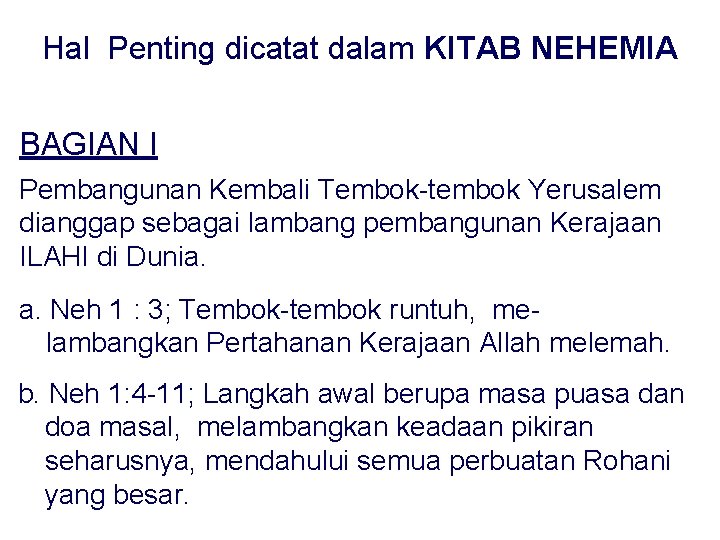 Hal Penting dicatat dalam KITAB NEHEMIA

BAGIAN I

Pembangunan Kembali Tembok-tembok Yerusalem dianggap sebagai lambang pembangunan Kerajaan ILAHI di Dunia.

a. Neh 1 : 3; Tembok-tembok runtuh, melambangkan Pertahanan Kerajaan Allah melemah.

b. Neh 1:4-11; Langkah awal berupa masa puasa dan doa masal, melambangkan keadaan pikiran seharusnya, mendahului semua perbuatan Rohani yang besar.